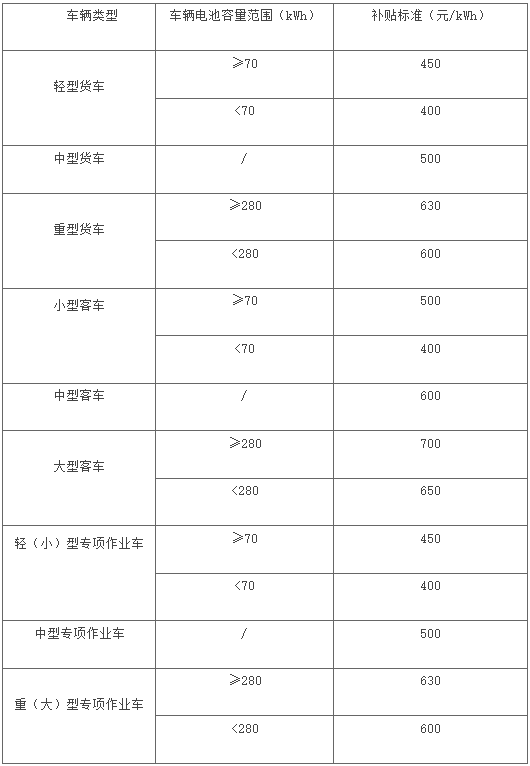 | 车辆类型 | 车辆电池容量范围（kWh） | 补贴标准（元/kWh） |
|---|---|---|
| 轻型货车 | ≥70 | 450 |
|  | <70 | 400 |
| 中型货车 | / | 500 |
| 重型货车 | ≥280 | 630 |
|  | <280 | 600 |
| 小型客车 | ≥70 | 500 |
|  | <70 | 400 |
| 中型客车 | / | 600 |
| 大型客车 | ≥280 | 700 |
|  | <280 | 650 |
| 轻（小）型专项作业车 | ≥70 | 450 |
|  | <70 | 400 |
| 中型专项作业车 | / | 500 |
| 重（大）型专项作业车 | ≥280 | 630 |
|  | <280 | 600 |